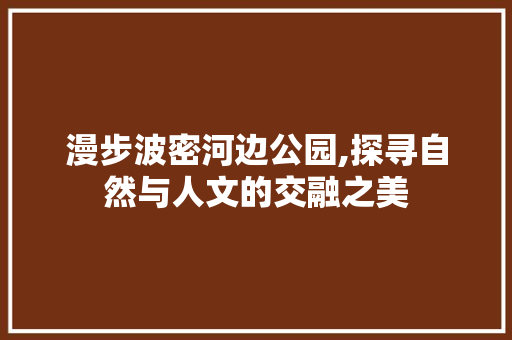 漫步波密河边公园,探寻自然与人文的交融之美